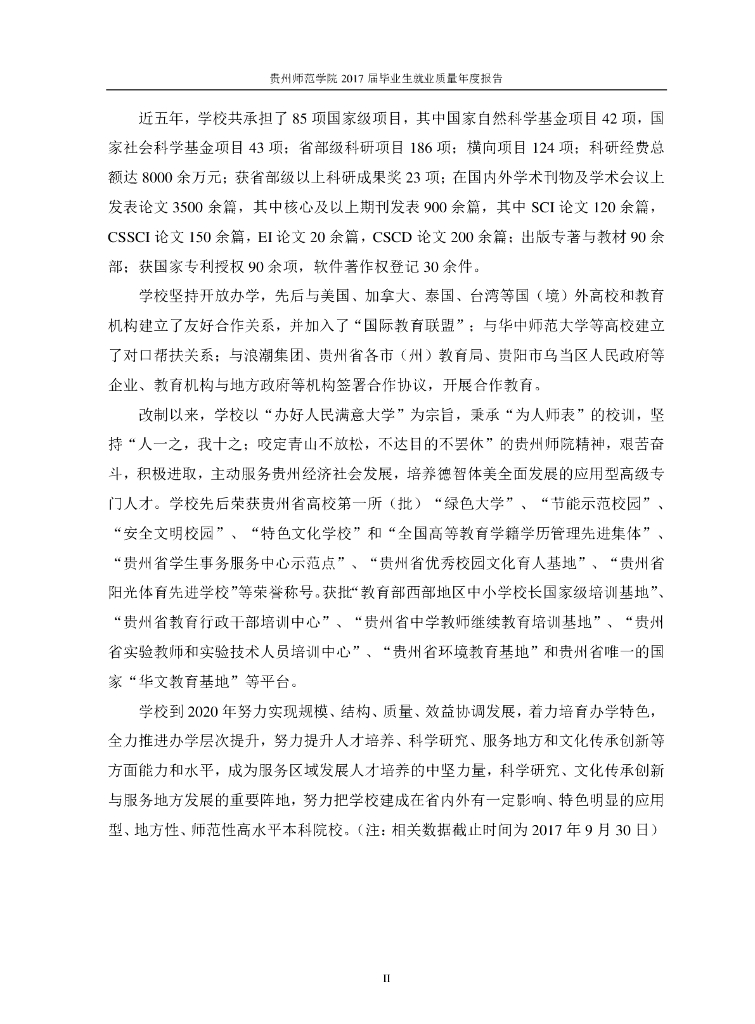 贵州师范学院 2017 届毕业生就业质量年度报告

近五年，学校共承担了 85 项国家级项目，其中国家自然科学基金项目 42 项，国家社会科学基金项目 43 项；省部级科研项目 186 项；横向项目 124 项；科研经费总额达 8000 余万元；获省部级以上科研成果奖 23 项；在国内外学术刊物及学术会议上发表论文 3500 余篇，其中核心及以上期刊发表 900 余篇，其中 SCI 论文 120 余篇，CSSCI 论文 150 余篇，EI 论文 20 余篇，CSCD 论文 200 余篇；出版专著与教材 90 余部；获国家专利授权 90 余项，软件著作权登记 30 余件。

学校坚持开放办学，先后与美国、加拿大、泰国、台湾等国（境）外高校和教育机构建立了友好合作关系，并加入了“国际教育联盟”；与华中师范大学等高校建立了对口帮扶关系；与浪潮集团、贵州省各市（州）教育局、贵阳市乌当区人民政府等企业、教育机构与地方政府等机构签署合作协议，开展合作教育。

改制以来，学校以“办好人民满意大学”为宗旨，秉承“为人师表”的校训，坚持“人一之，我十之；咬定青山不放松，不达目的不罢休”的贵州师院精神，艰苦奋斗，积极进取，主动服务贵州经济社会发展，培养德智体美全面发展的应用型高级专门人才。学校先后荣获贵州省高校第一所（批）“绿色大学”、“节能示范校园”、“安全文明校园”、“特色文化学校”和“全国高等教育学籍学历管理先进集体”、“贵州省学生事务服务中心示范点”、“贵州省优秀校园文化育人基地”、“贵州省阳光体育先进学校”等荣誉称号。获批“教育部西部地区中小学校长国家级培训基地”、“贵州省教育行政干部培训中心”、“贵州省中学教师继续教育培训基地”、“贵州省实验教师和实验技术人员培训中心”、“贵州省环境教育基地”和贵州省唯一的国家“华文教育基地”等平台。

学校到 2020 年努力实现规模、结构、质量、效益协调发展，着力培育办学特色，全力推进办学层次提升，努力提升人才培养、科学研究、服务地方和文化传承创新等方面能力和水平，成为服务区域发展人才培养的中坚力量，科学研究、文化传承创新与服务地方发展的重要阵地，努力把学校建成在省内外有一定影响、特色明显的应用型、地方性、师范性高水平本科院校。（注：相关数据截止时间为 2017 年 9 月 30 日）

II